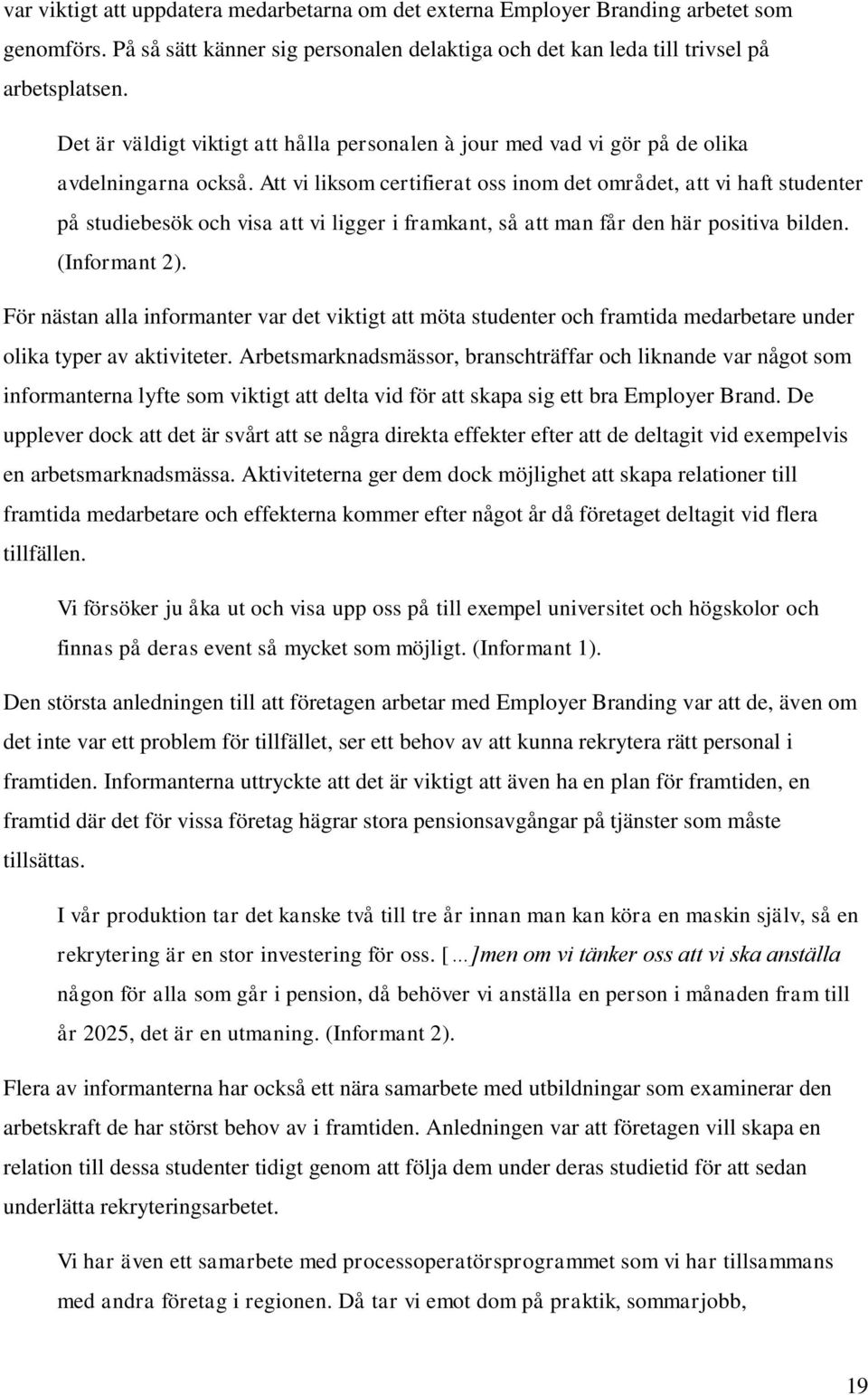 var viktigt att uppdatera medarbetarna om det externa Employer Branding arbetet som genomförs. På så sätt känner sig personalen delaktiga och det kan leda till trivsel på arbetsplatsen.

Det är väldigt viktigt att hålla personalen à jour med vad vi gör på de olika avdelningarna också. Att vi liksom certifierat oss inom det området, att vi haft studenter på studiebesök och visa att vi ligger i framkant, så att man får den här positiva bilden. (Informant 2).

För nästan alla informanter var det viktigt att möta studenter och framtida medarbetare under olika typer av aktiviteter. Arbetsmarknadsmässor, branschträffar och liknande var något som informanterna lyfte som viktigt att delta vid för att skapa sig ett bra Employer Brand. De upplever dock att det är svårt att se några direkta effekter efter att de deltagit vid exempelvis en arbetsmarknadsmässa. Aktiviteterna ger dem dock möjlighet att skapa relationer till framtida medarbetare och effekterna kommer efter något år då företaget deltagit vid flera tillfällen.

Vi försöker ju åka ut och visa upp oss på till exempel universitet och högskolor och finnas på deras event så mycket som möjligt. (Informant 1).

Den största anledningen till att företagen arbetar med Employer Branding var att de, även om det inte var ett problem för tillfället, ser ett behov av att kunna rekrytera rätt personal i framtiden. Informanterna uttryckte att det är viktigt att även ha en plan för framtiden, en framtid där det för vissa företag hägrar stora pensionsavgångar på tjänster som måste tillsättas.

I vår produktion tar det kanske två till tre år innan man kan köra en maskin själv, så en rekrytering är en stor investering för oss. [...]men om vi tänker oss att vi ska anställa någon för alla som går i pension, då behöver vi anställa en person i månaden fram till år 2025, det är en utmaning. (Informant 2).

Flera av informanterna har också ett nära samarbete med utbildningar som examinerar den arbetskraft de har störst behov av i framtiden. Anledningen var att företagen vill skapa en relation till dessa studenter tidigt genom att följa dem under deras studietid för att sedan underlätta rekryteringsarbetet.

Vi har även ett samarbete med processoperatörsprogrammet som vi har tillsammans med andra företag i regionen. Då tar vi emot dom på praktik, sommarjobb,

19